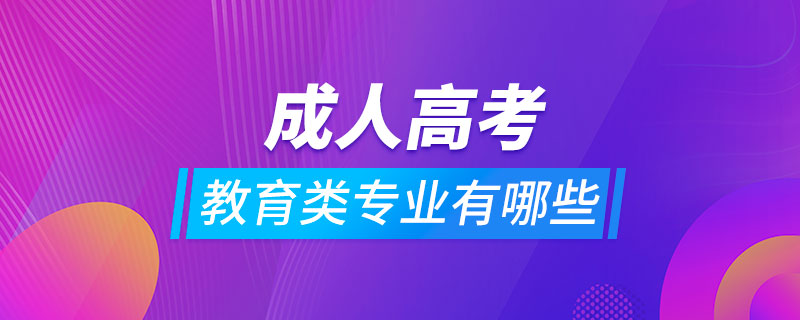 成人高考
教育类专业有哪些